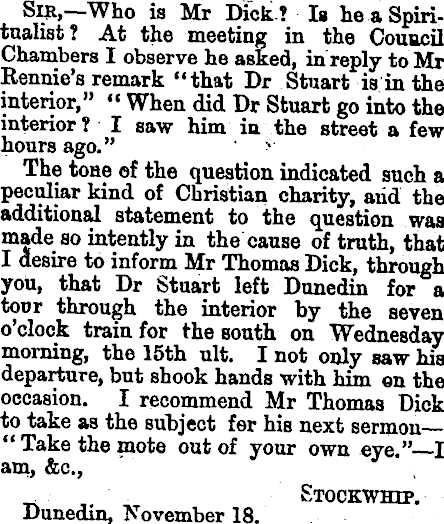 SIR,—Who is Mr Dick? Is he a Spiritualist? At the meeting in the Council Chambers I observe he asked, in reply to Mr Rennie's remark "that Dr Stuart is in the interior," "When did Dr Stuart go into the interior? I saw him in the street a few hours ago."

The tone of the question indicated such a peculiar kind of Christian charity, and the additional statement to the question was made so intently in the cause of truth, that I desire to inform Mr Thomas Dick, through you, that Dr Stuart left Dunedin for a tour through the interior by the seven o'clock train for the south on Wednesday morning, the 15th ult. I not only saw his departure, but shook hands with him on the occasion. I recommend Mr Thomas Dick to take as the subject for his next sermon—"Take the mote out of your own eye."—I am, &c.,

STOCKWHIP.

Dunedin, November 18.